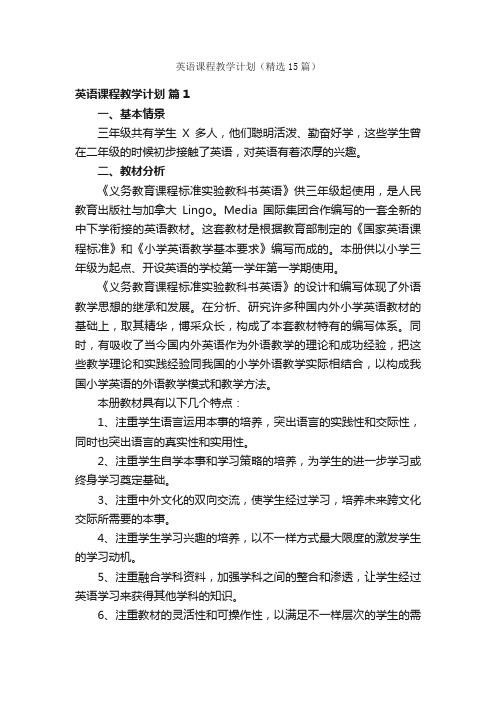 英语课程教学计划（精选15篇）

英语课程教学计划 篇1

一、基本情景

三年级共有学生 X 多人，他们聪明活泼、勤奋好学，这些学生曾在二年级的时候初步接触了英语，对英语有着浓厚的兴趣。

二、教材分析

《义务教育课程标准实验教科书英语》供三年级起使用，是人民教育出版社与加拿大 Lingo。Media 国际集团合作编写的一套全新的中下学衔接的英语教材。这套教材是根据教育部制定的《国家英语课程标准》和《小学英语教学基本要求》编写而成的。本册供以小学三年级为起点、开设英语的学校第一学年第一学期使用。

《义务教育课程标准实验教科书英语》的设计和编写体现了外语教学思想的继承和发展。在分析、研究许多种国内外小学英语教材的基础上，取其精华，博采众长，构成了本套教材特有的编写体系。同时，有吸收了当今国内外英语作为外语教学的理论和成功经验，把这些教学理论和实践经验同我国的小学外语教学实际相结合，以构成我国小学英语的外语教学模式和教学方法。

本册教材具有以下几个特点：

1、注重学生语言运用本事的培养，突出语言的实践性和交际性，同时也突出语言的真实性和实用性。

2、注重学生自学本事和学习策略的培养，为学生的进一步学习或终身学习奠定基础。

3、注重中外文化的双向交流，使学生经过学习，培养未来跨文化交际所需要的本事。

4、注重学生学习兴趣的培养，以不一样方式最大限度的激发学生的学习动机。

5、注重融合学科资料，加强学科之间的整合和渗透，让学生经过英语学习来获得其他学科的知识。

6、注重教材的灵活性和可操作性，以满足不一样层次的学生的需